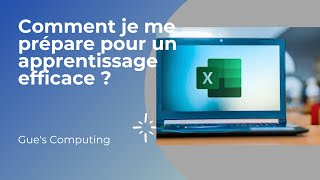 Comment je me prépare pour un apprentissage efficace ?

X

Gue's Computing